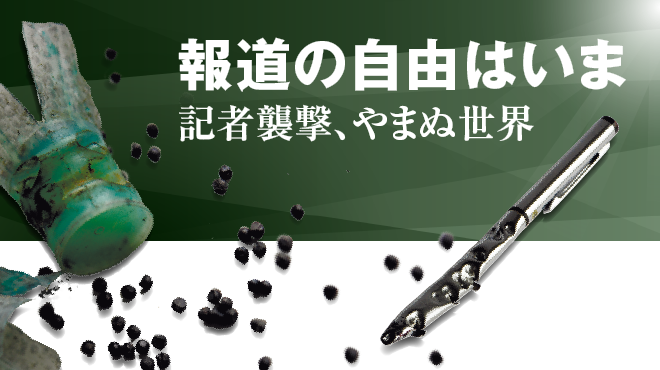 報道の自由はいま
記者襲撃、やまぬ世界